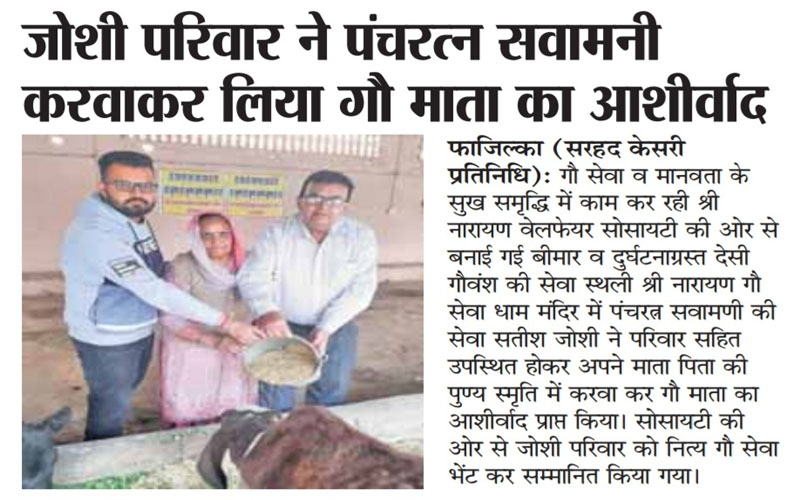 जोशी परिवार ने पंचरत्न सवामनी करवाकर लिया गौ माता का आशीर्वाद

फाजिल्का (सरहद केसरी प्रतिनिधि): गौ सेवा व मानवता के सुख समृद्धि में काम कर रही श्री नारायण वेलफेयर सोसायटी की ओर से बनाई गई बीमार व दुर्घटनाग्रस्त देसी गौवंश की सेवा स्थली श्री नारायण गौ सेवा धाम मंदिर में पंचरत्न सवामणी की सेवा सतीश जोशी ने परिवार सहित उपस्थित होकर अपने माता पिता की पुण्य स्मृति में करवा कर गौ माता का आशीर्वाद प्राप्त किया। सोसायटी की ओर से जोशी परिवार को नित्य गौ सेवा भेंट कर सम्मानित किया गया।